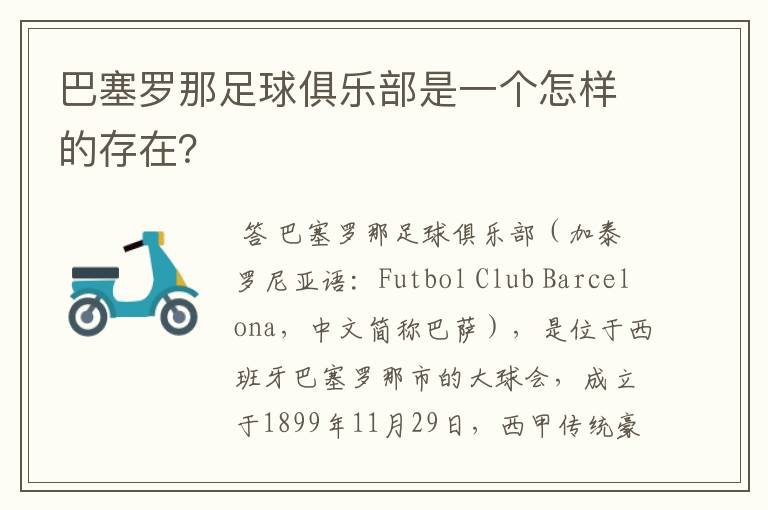 巴塞罗那足球俱乐部是一个怎样的存在?

答 巴塞罗那足球俱乐部（加泰罗尼亚语：Futbol Club Barcelona，中文简称巴萨），是位于西班牙巴塞罗那市的大球会，成立于1899年11月29日，西甲传统豪